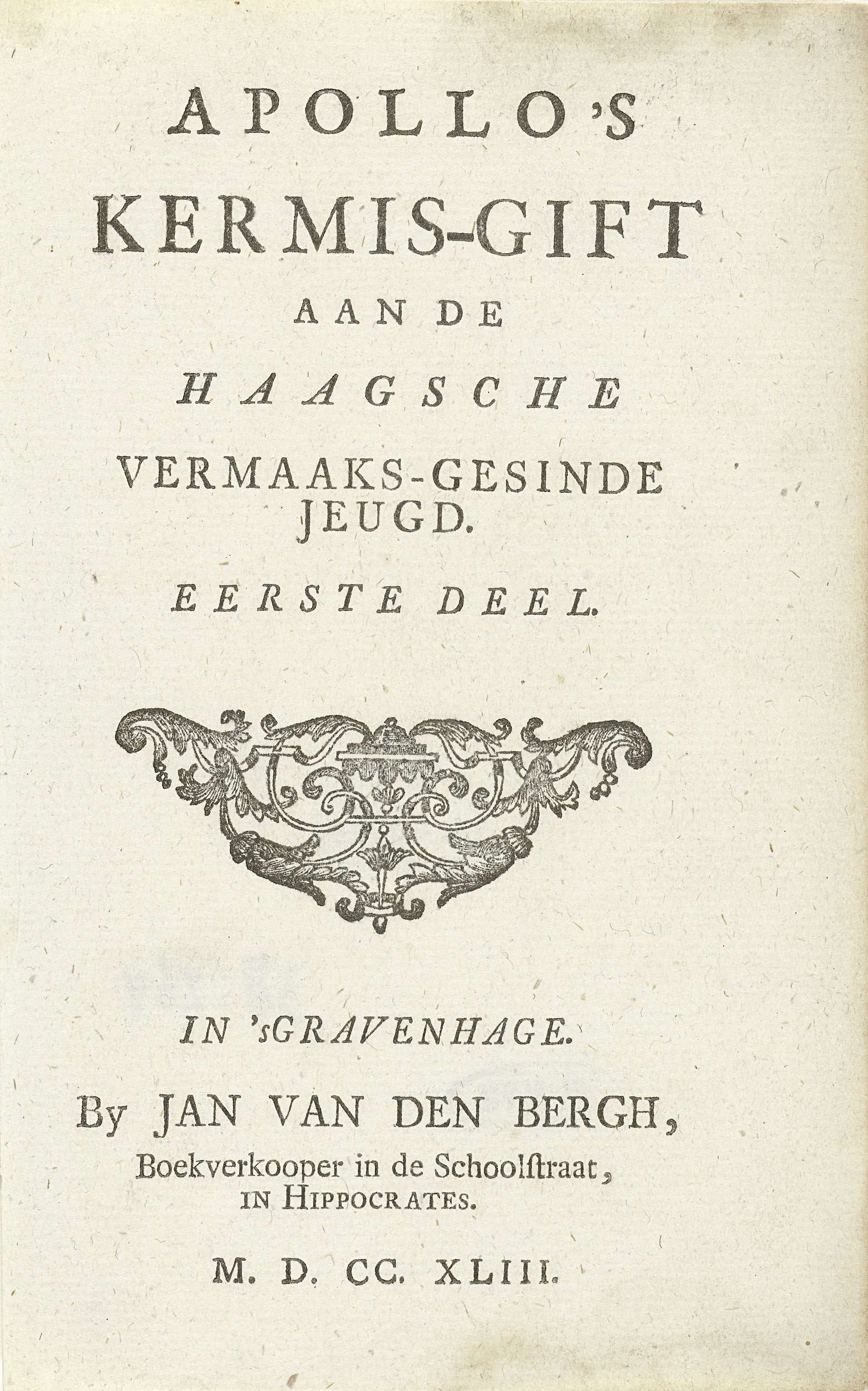 APOLLO'S
KERMIS-GIFT
AAN DE
HAAGSCHE
VERMAAKS-GESINDE
JEUGD.
EERSTE DEEL.

IN 'sGRAVENHAGE.
By JAN VAN DEN BERGH,
Boekverkooper in de Schoolſtraat, IN HIPPOCRATES.
M. D. CC. XLIII.